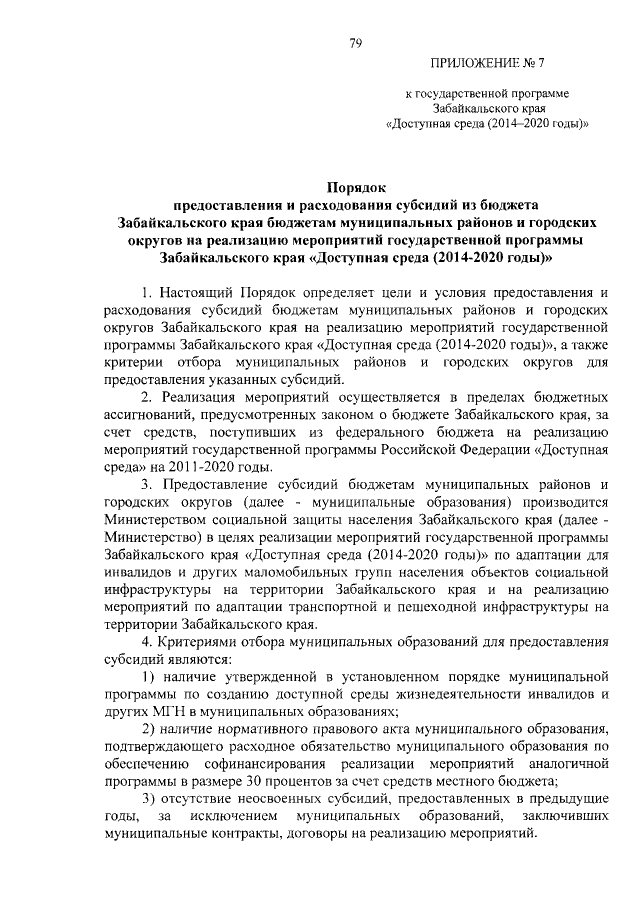 79

ПРИЛОЖЕНИЕ № 7

к государственной программе Забайкальского края «Доступная среда (2014–2020 годы)»

Порядок
предоставления и расходования субсидий из бюджета Забайкальского края бюджетам муниципальных районов и городских округов на реализацию мероприятий государственной программы Забайкальского края «Доступная среда (2014-2020 годы)»

1. Настоящий Порядок определяет цели и условия предоставления и расходования субсидий бюджетам муниципальных районов и городских округов Забайкальского края на реализацию мероприятий государственной программы Забайкальского края «Доступная среда (2014-2020 годы)», а также критерии отбора муниципальных районов и городских округов для предоставления указанных субсидий.

2. Реализация мероприятий осуществляется в пределах бюджетных ассигнований, предусмотренных законом о бюджете Забайкальского края, за счет средств, поступивших из федерального бюджета на реализацию мероприятий государственной программы Российской Федерации «Доступная среда» на 2011-2020 годы.

3. Предоставление субсидий бюджетам муниципальных районов и городских округов (далее - муниципальные образования) производится Министерством социальной защиты населения Забайкальского края (далее - Министерство) в целях реализации мероприятий государственной программы Забайкальского края «Доступная среда (2014-2020 годы)» по адаптации для инвалидов и других маломобильных групп населения объектов социальной инфраструктуры на территории Забайкальского края и на реализацию мероприятий по адаптации транспортной и пешеходной инфраструктуры на территории Забайкальского края.

4. Критериями отбора муниципальных образований для предоставления субсидий являются:

1) наличие утвержденной в установленном порядке муниципальной программы по созданию доступной среды жизнедеятельности инвалидов и других МГН в муниципальных образованиях;

2) наличие нормативного правового акта муниципального образования, подтверждающего расходное обязательство муниципального образования по обеспечению софинансирования реализации мероприятий аналогичной программы в размере 30 процентов за счет средств местного бюджета;

3) отсутствие неосвоенных субсидий, предоставленных в предыдущие годы, за исключением муниципальных образований, заключивших муниципальные контракты, договоры на реализацию мероприятий.